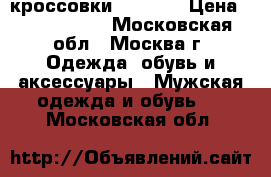 кроссовки Цена Московская обл Москва г Одежда обувь и аксессуары Мужская одежда и обувь Московская обл

http://Объявлений.сайт